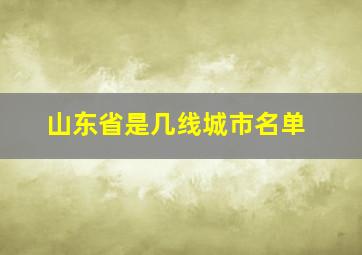 山东省是几线城市名单